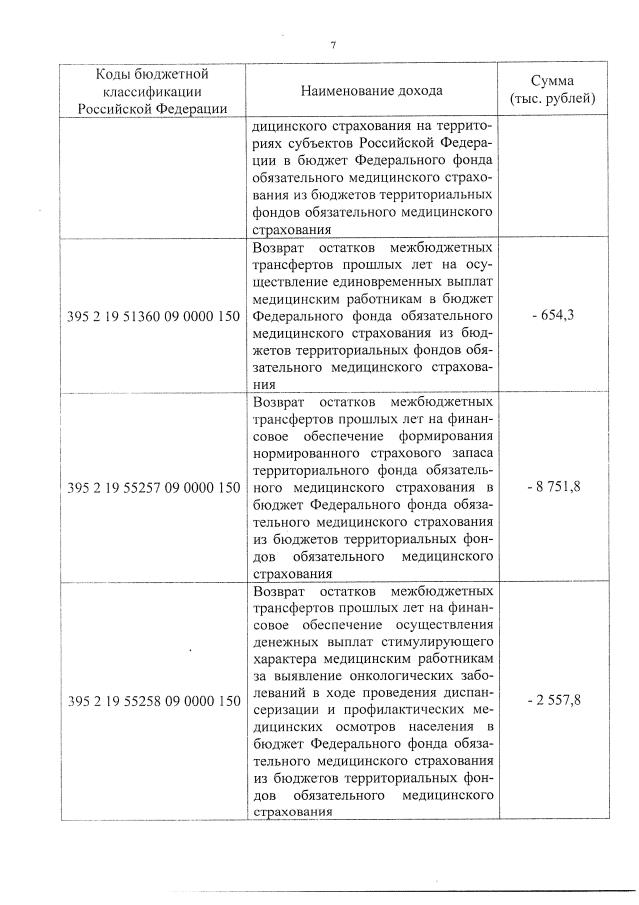 7

| Коды бюджетной классификации Российской Федерации | Наименование дохода | Сумма (тыс. рублей) |
|---|---|---|
| | дицинского страхования на территориях субъектов Российской Федерации в бюджет Федерального фонда обязательного медицинского страхования из бюджетов территориальных фондов обязательного медицинского страхования | |
| 395 2 19 51360 09 0000 150 | Возврат остатков межбюджетных трансфертов прошлых лет на осуществление единовременных выплат медицинским работникам в бюджет Федерального фонда обязательного медицинского страхования из бюджетов территориальных фондов обязательного медицинского страхования | - 654,3 |
| 395 2 19 55257 09 0000 150 | Возврат остатков межбюджетных трансфертов прошлых лет на финансовое обеспечение формирования нормированного страхового запаса территориального фонда обязательного медицинского страхования в бюджет Федерального фонда обязательного медицинского страхования из бюджетов территориальных фондов обязательного медицинского страхования | - 8 751,8 |
| 395 2 19 55258 09 0000 150 | Возврат остатков межбюджетных трансфертов прошлых лет на финансовое обеспечение осуществления денежных выплат стимулирующего характера медицинским работникам за выявление онкологических заболеваний в ходе проведения диспансеризации и профилактических медицинских осмотров населения в бюджет Федерального фонда обязательного медицинского страхования из бюджетов территориальных фондов обязательного медицинского страхования | - 2 557,8 |